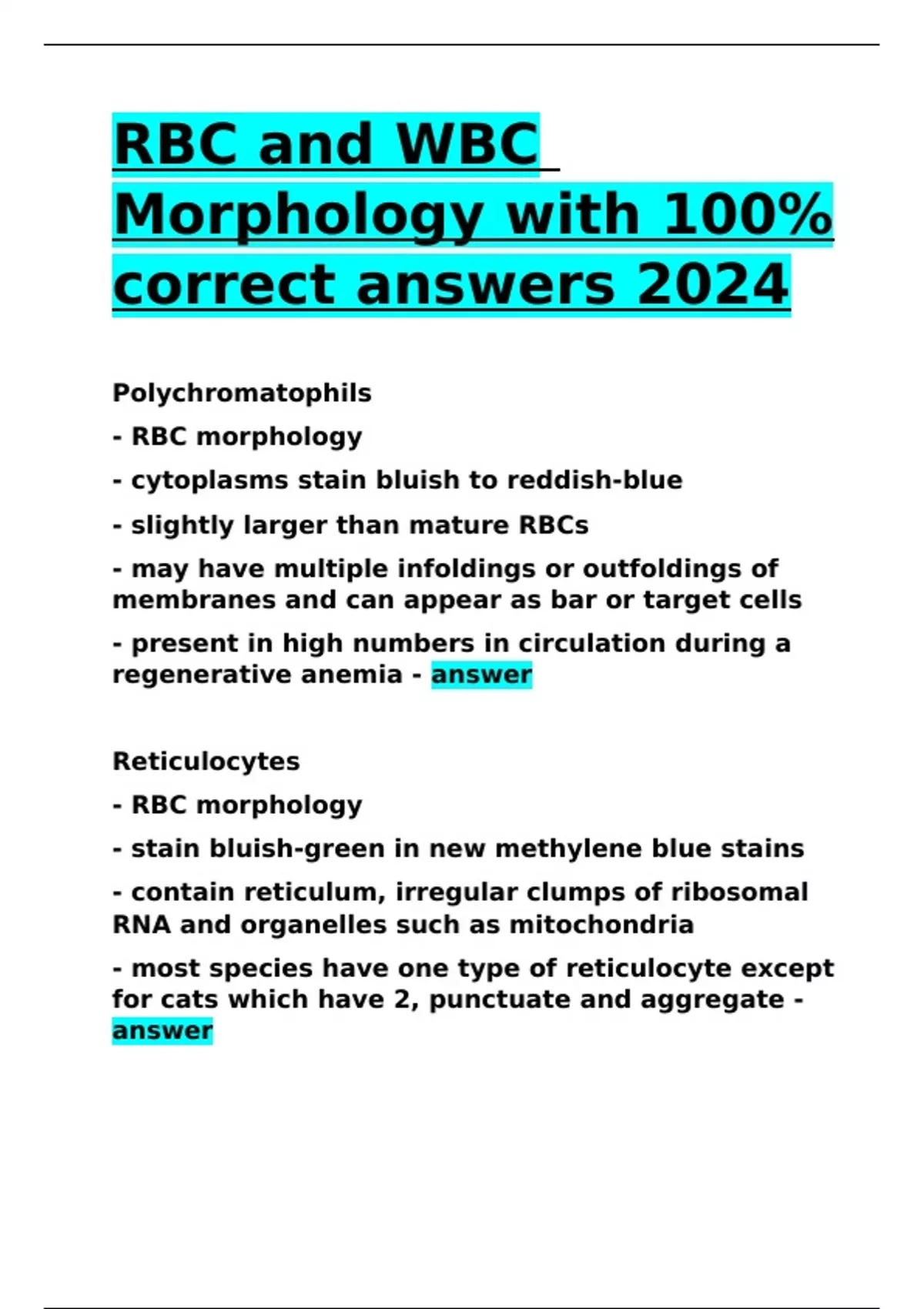 RBC and WBC Morphology with 100% correct answers 2024

Polychromatophils

- RBC morphology

- cytoplasms stain bluish to reddish-blue

- slightly larger than mature RBCs

- may have multiple infoldings or outfoldings of membranes and can appear as bar or target cells

- present in high numbers in circulation during a regenerative anemia - answer

Reticulocytes

- RBC morphology

- stain bluish-green in new methylene blue stains

- contain reticulum, irregular clumps of ribosomal RNA and organelles such as mitochondria

- most species have one type of reticulocyte except for cats which have 2, punctuate and aggregate - answer